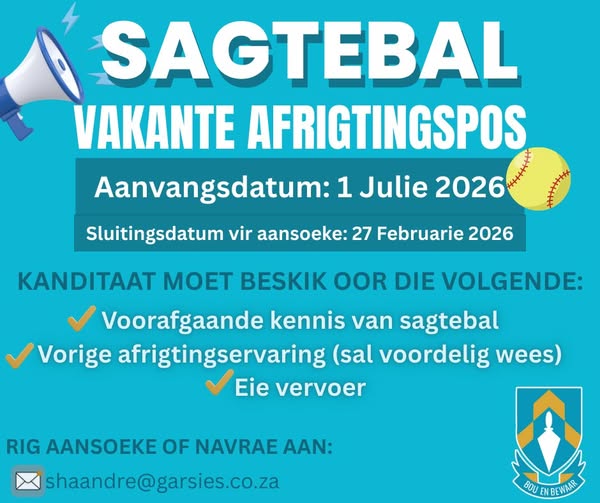 SAGTEBAL

VAKANTE AFRIGTINGSPOS

Aanvangsdatum: 1 Julie 2026

Sluitingsdatum vir aansoeke: 27 Februarie 2026

KANDITAAT MOET BESKIK OOR DIE VOLGENDE:

✓ Voorafgaande kennis van sagtebal
✓ Vorige afrigtingservaring (sal voordelig wees)
✓ Eie vervoer

RIG AANSOEKE OF NAVRAE AAN:

shaandre@garsies.co.za

BOU EN BEWAAR